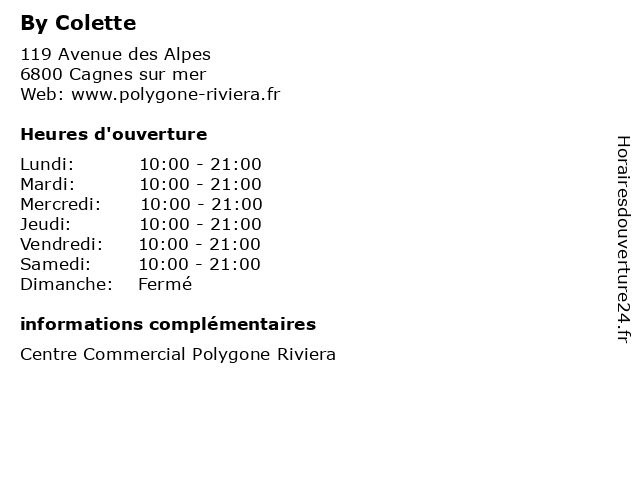 By Colette

119 Avenue des Alpes
6800 Cagnes sur mer
Web: www.polygone-riviera.fr

Heures d'ouverture

| | |
|---|---|
| Lundi: | 10:00 - 21:00 |
| Mardi: | 10:00 - 21:00 |
| Mercredi: | 10:00 - 21:00 |
| Jeudi: | 10:00 - 21:00 |
| Vendredi: | 10:00 - 21:00 |
| Samedi: | 10:00 - 21:00 |
| Dimanche: | Fermé |

informations complémentaires

Centre Commercial Polygone Riviera

Horairesdouverture24.fr